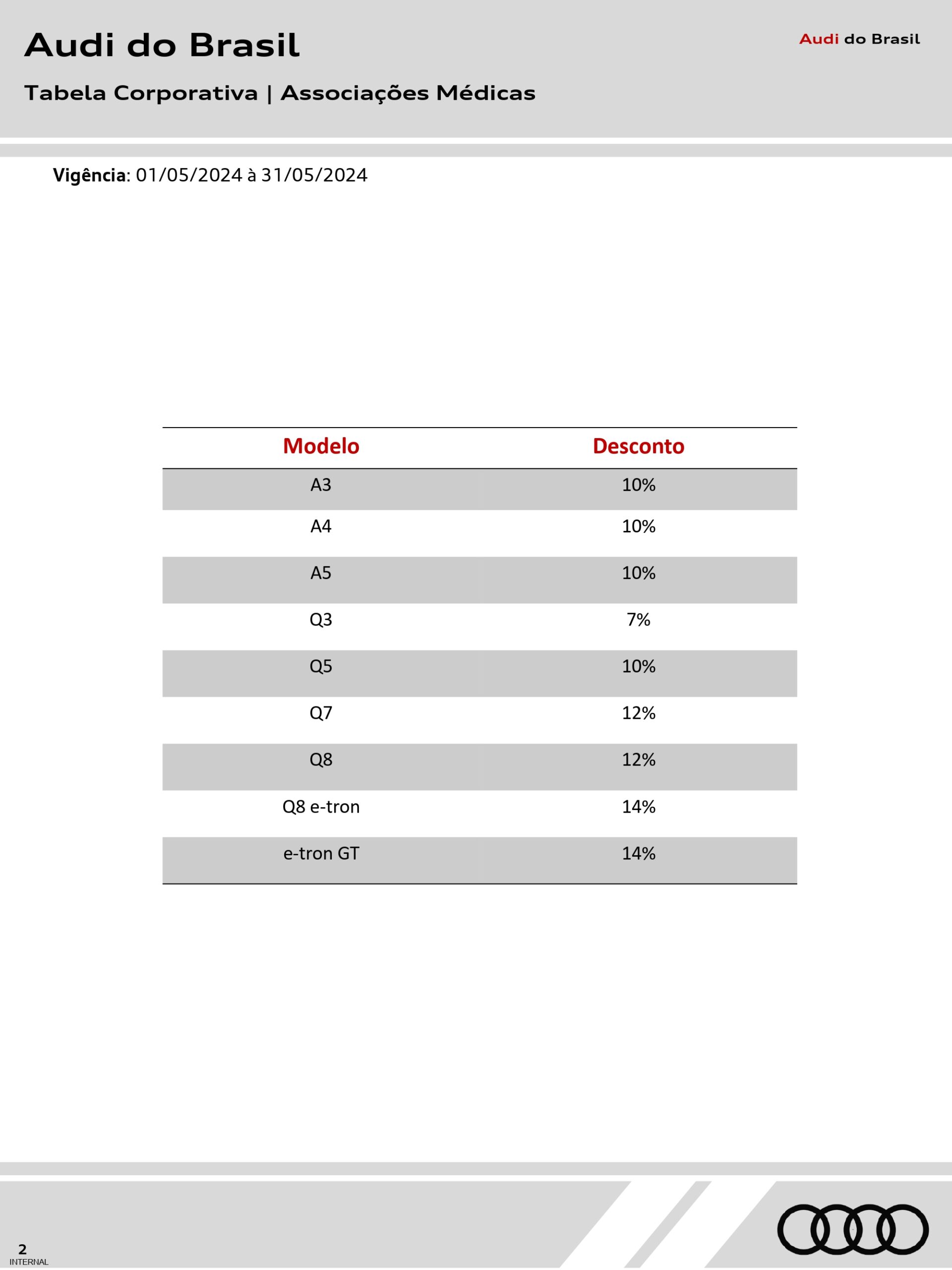 Audi do Brasil

Audi do Brasil

Tabela Corporativa | Associações Médicas

Vigência: 01/05/2024 à 31/05/2024

| Modelo | Desconto |
|---|---|
| A3 | 10% |
| A4 | 10% |
| A5 | 10% |
| Q3 | 7% |
| Q5 | 10% |
| Q7 | 12% |
| Q8 | 12% |
| Q8 e-tron | 14% |
| e-tron GT | 14% |

2
INTERNAL